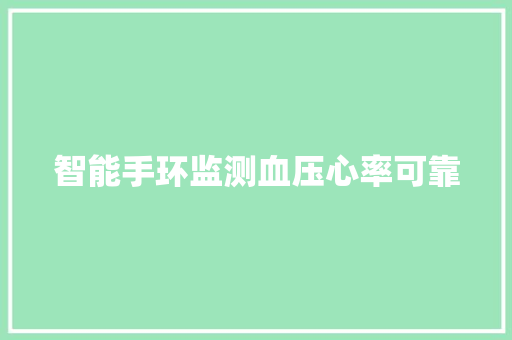 智能手环监测血压心率可靠